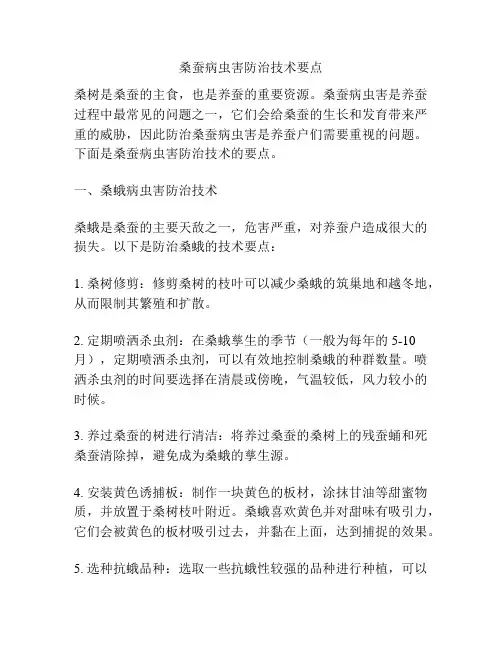 桑蚕病虫害防治技术要点

桑树是桑蚕的主食，也是养蚕的重要资源。桑蚕病虫害是养蚕过程中最常见的问题之一，它们会给桑蚕的生长和发育带来严重的威胁，因此防治桑蚕病虫害是养蚕户们需要重视的问题。下面是桑蚕病虫害防治技术的要点。

一、桑蛾病虫害防治技术

桑蛾是桑蚕的主要天敌之一，危害严重，对养蚕户造成很大的损失。以下是防治桑蛾的技术要点：

1. 桑树修剪：修剪桑树的枝叶可以减少桑蛾的筑巢地和越冬地，从而限制其繁殖和扩散。

2. 定期喷洒杀虫剂：在桑蛾孳生的季节（一般为每年的 5-10 月），定期喷洒杀虫剂，可以有效地控制桑蛾的种群数量。喷洒杀虫剂的时间要选择在清晨或傍晚，气温较低，风力较小的时候。

3. 养过桑蚕的树进行清洁：将养过桑蚕的桑树上的残蚕蛹和死桑蚕清除掉，避免成为桑蛾的孳生源。

4. 安装黄色诱捕板：制作一块黄色的板材，涂抹甘油等甜蜜物质，并放置于桑树枝叶附近。桑蛾喜欢黄色并对甜味有吸引力，它们会被黄色的板材吸引过去，并黏在上面，达到捕捉的效果。

5. 选种抗蛾品种：选取一些抗蛾性较强的品种进行种植，可以